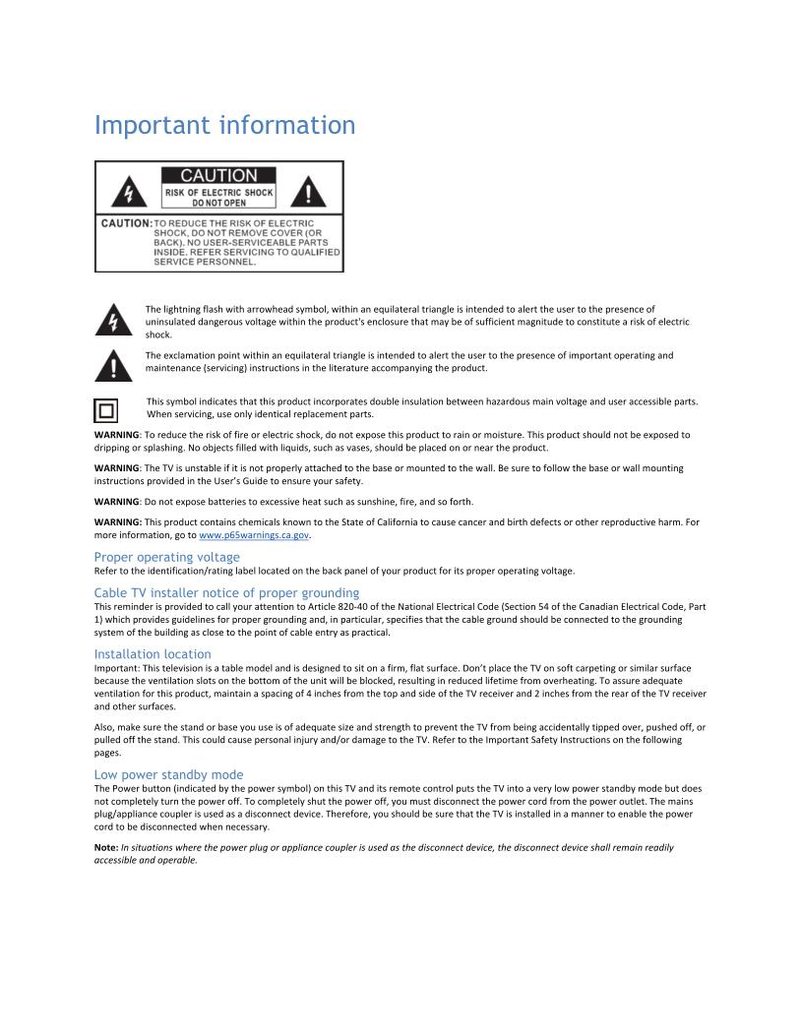 Important information

CAUTION
RISK OF ELECTRIC SHOCK
DO NOT OPEN

CAUTION: TO REDUCE THE RISK OF ELECTRIC SHOCK, DO NOT REMOVE COVER (OR BACK). NO USER-SERVICEABLE PARTS INSIDE. REFER SERVICING TO QUALIFIED SERVICE PERSONNEL.

The lightning flash with arrowhead symbol, within an equilateral triangle is intended to alert the user to the presence of uninsulated dangerous voltage within the product's enclosure that may be of sufficient magnitude to constitute a risk of electric shock.

The exclamation point within an equilateral triangle is intended to alert the user to the presence of important operating and maintenance (servicing) instructions in the literature accompanying the product.

This symbol indicates that this product incorporates double insulation between hazardous main voltage and user accessible parts. When servicing, use only identical replacement parts.

WARNING: To reduce the risk of fire or electric shock, do not expose this product to rain or moisture. This product should not be exposed to dripping or splashing. No objects filled with liquids, such as vases, should be placed on or near the product.

WARNING: The TV is unstable if it is not properly attached to the base or mounted to the wall. Be sure to follow the base or wall mounting instructions provided in the User's Guide to ensure your safety.

WARNING: Do not expose batteries to excessive heat such as sunshine, fire, and so forth.

WARNING: This product contains chemicals known to the State of California to cause cancer and birth defects or other reproductive harm. For more information, go to www.p65warnings.ca.gov.

Proper operating voltage
Refer to the identification/rating label located on the back panel of your product for its proper operating voltage.

Cable TV installer notice of proper grounding
This reminder is provided to call your attention to Article 820-40 of the National Electrical Code (Section 54 of the Canadian Electrical Code, Part 1) which provides guidelines for proper grounding and, in particular, specifies that the cable ground should be connected to the grounding system of the building as close to the point of cable entry as practical.

Installation location
Important: This television is a table model and is designed to sit on a firm, flat surface. Don't place the TV on soft carpeting or similar surface because the ventilation slots on the bottom of the unit will be blocked, resulting in reduced lifetime from overheating. To assure adequate ventilation for this product, maintain a spacing of 4 inches from the top and side of the TV receiver and 2 inches from the rear of the TV receiver and other surfaces.

Also, make sure the stand or base you use is of adequate size and strength to prevent the TV from being accidentally tipped over, pushed off, or pulled off the stand. This could cause personal injury and/or damage to the TV. Refer to the Important Safety Instructions on the following pages.

Low power standby mode
The Power button (indicated by the power symbol) on this TV and its remote control puts the TV into a very low power standby mode but does not completely turn the power off. To completely shut the power off, you must disconnect the power cord from the power outlet. The mains plug/appliance coupler is used as a disconnect device. Therefore, you should be sure that the TV is installed in a manner to enable the power cord to be disconnected when necessary.

Note: In situations where the power plug or appliance coupler is used as the disconnect device, the disconnect device shall remain readily accessible and operable.